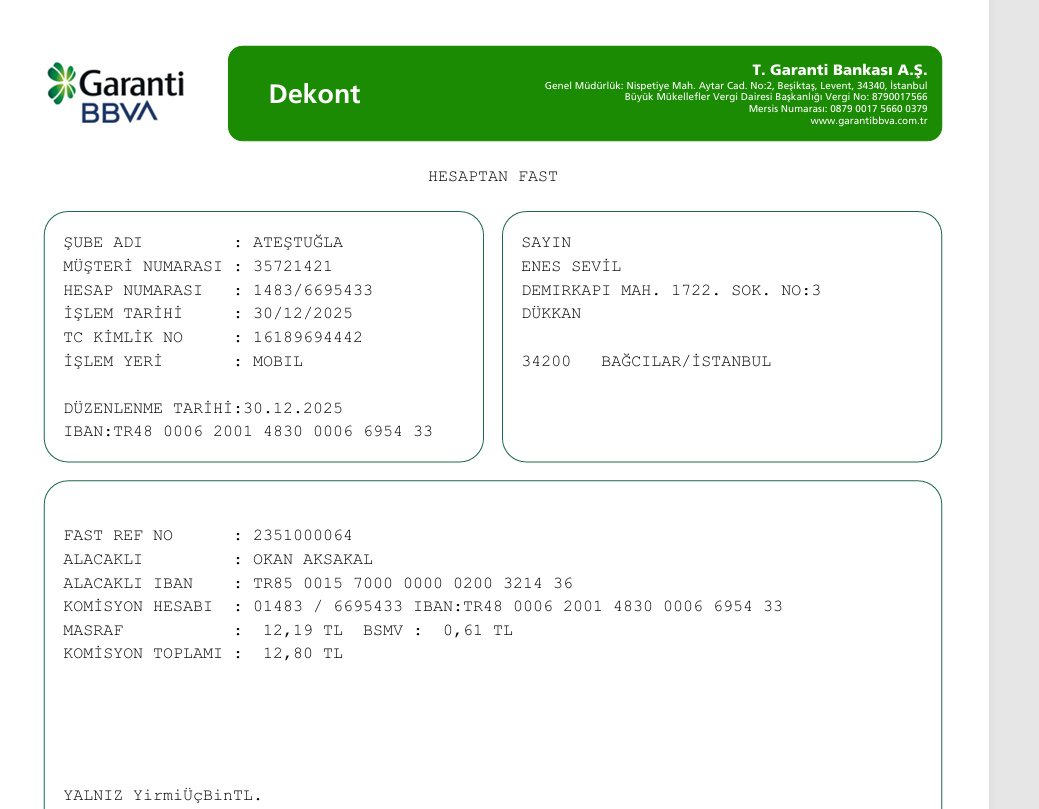 Garanti BBVA

Dekont

T. Garanti Bankası A.Ş.
Genel Müdürlük: Nispetiye Mah. Aytar Cad. No:2, Beşiktaş, Levent, 34340, İstanbul
Büyük Mükellefler Vergi Dairesi Başkanlığı Vergi No: 8790017566
Mersis Numarası: 0879 0017 5660 0379
www.garantibbva.com.tr

HESAPTAN FAST

ŞUBE ADI : ATEŞTUĞLA
MÜŞTERİ NUMARASI : 35721421
HESAP NUMARASI : 1483/6695433
İŞLEM TARİHİ : 30/12/2025
TC KİMLİK NO : 16189694442
İŞLEM YERİ : MOBIL

DÜZENLENME TARİHİ:30.12.2025
IBAN:TR48 0006 2001 4830 0006 6954 33

SAYIN
ENES SEVİL
DEMIRKAPI MAH. 1722. SOK. NO:3
DÜKKAN

34200 BAĞCILAR/İSTANBUL

FAST REF NO : 2351000064
ALACAKLI : OKAN AKSAKAL
ALACAKLI IBAN : TR85 0015 7000 0000 0200 3214 36
KOMİSYON HESABI : 01483 / 6695433 IBAN:TR48 0006 2001 4830 0006 6954 33
MASRAF : 12,19 TL BSMV : 0,61 TL
KOMİSYON TOPLAMI : 12,80 TL

YALNIZ YirmiÜçBinTL.